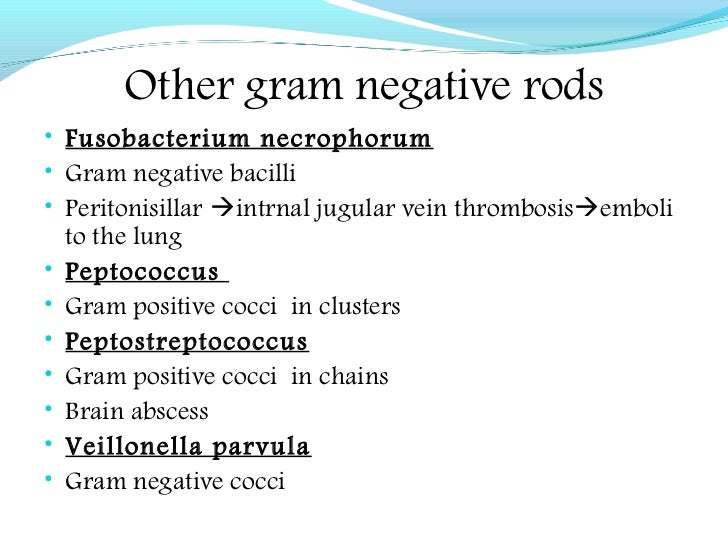 Other gram negative rods

• Fusobacterium necrophorum
• Gram negative bacilli
• Peritonisillar →intrnal jugular vein thrombosis→emboli to the lung
• Peptococcus
• Gram positive cocci in clusters
• Peptostreptococcus
• Gram positive cocci in chains
• Brain abscess
• Veillonella parvula
• Gram negative cocci